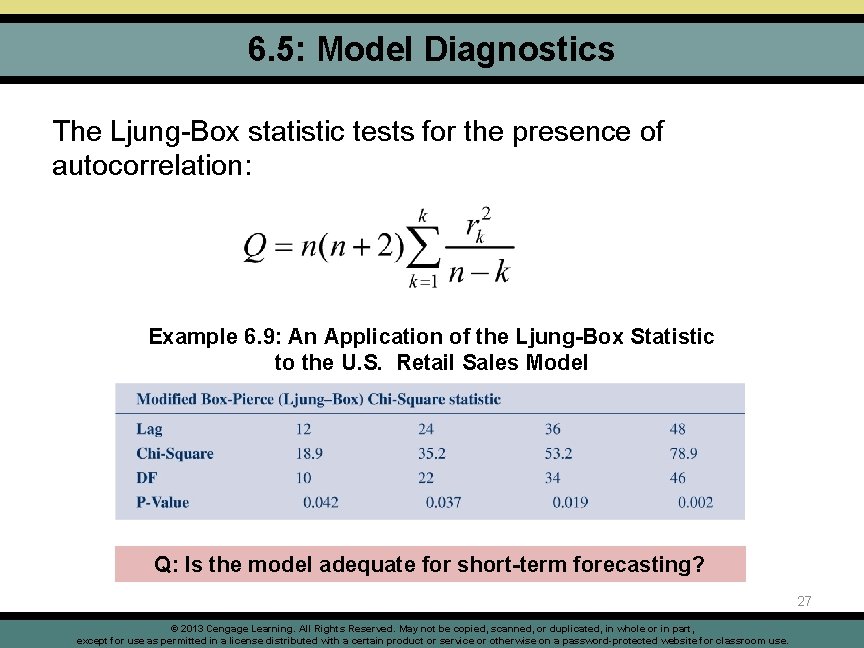 6.5: Model Diagnostics

The Ljung-Box statistic tests for the presence of autocorrelation:

$Q = n(n+2)\sum_{k=1}^{k} \frac{r_k^2}{n-k}$

Example 6.9: An Application of the Ljung-Box Statistic to the U.S. Retail Sales Model

Modified Box-Pierce (Ljung–Box) Chi-Square statistic

| Lag | 12 | 24 | 36 | 48 |
|---|---|---|---|---|
| Chi-Square | 18.9 | 35.2 | 53.2 | 78.9 |
| DF | 10 | 22 | 34 | 46 |
| P-Value | 0.042 | 0.037 | 0.019 | 0.002 |

Q: Is the model adequate for short-term forecasting?

27

© 2013 Cengage Learning. All Rights Reserved. May not be copied, scanned, or duplicated, in whole or in part, except for use as permitted in a license distributed with a certain product or service or otherwise on a password-protected website for classroom use.